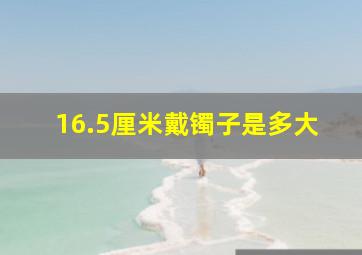 16.5厘米戴镯子是多大